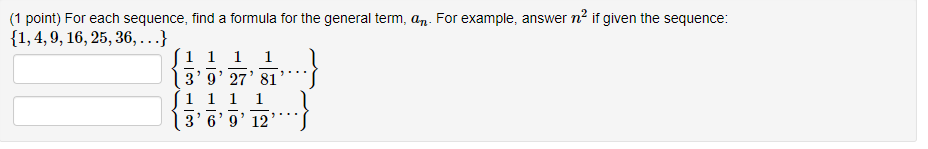 (1 point) For each sequence, find a formula for the general term, $a_n$. For example, answer $n^2$ if given the sequence: $\{1, 4, 9, 16, 25, 36, \ldots\}$

$\left\{\frac{1}{3}, \frac{1}{9}, \frac{1}{27}, \frac{1}{81}, \ldots\right\}$

$\left\{\frac{1}{3}, \frac{1}{6}, \frac{1}{9}, \frac{1}{12}, \ldots\right\}$